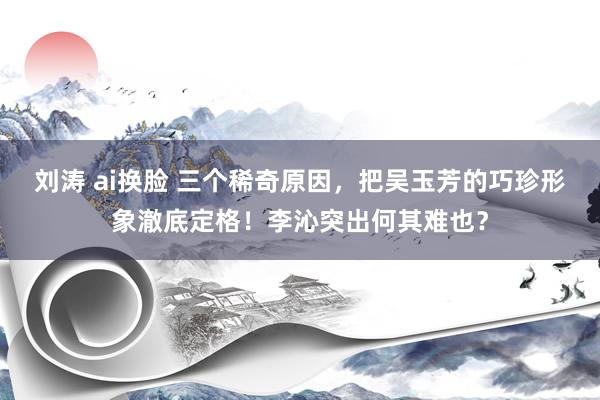 刘涛 ai换脸 三个稀奇原因，把吴玉芳的巧珍形象澈底定格！李沁突出何其难也？